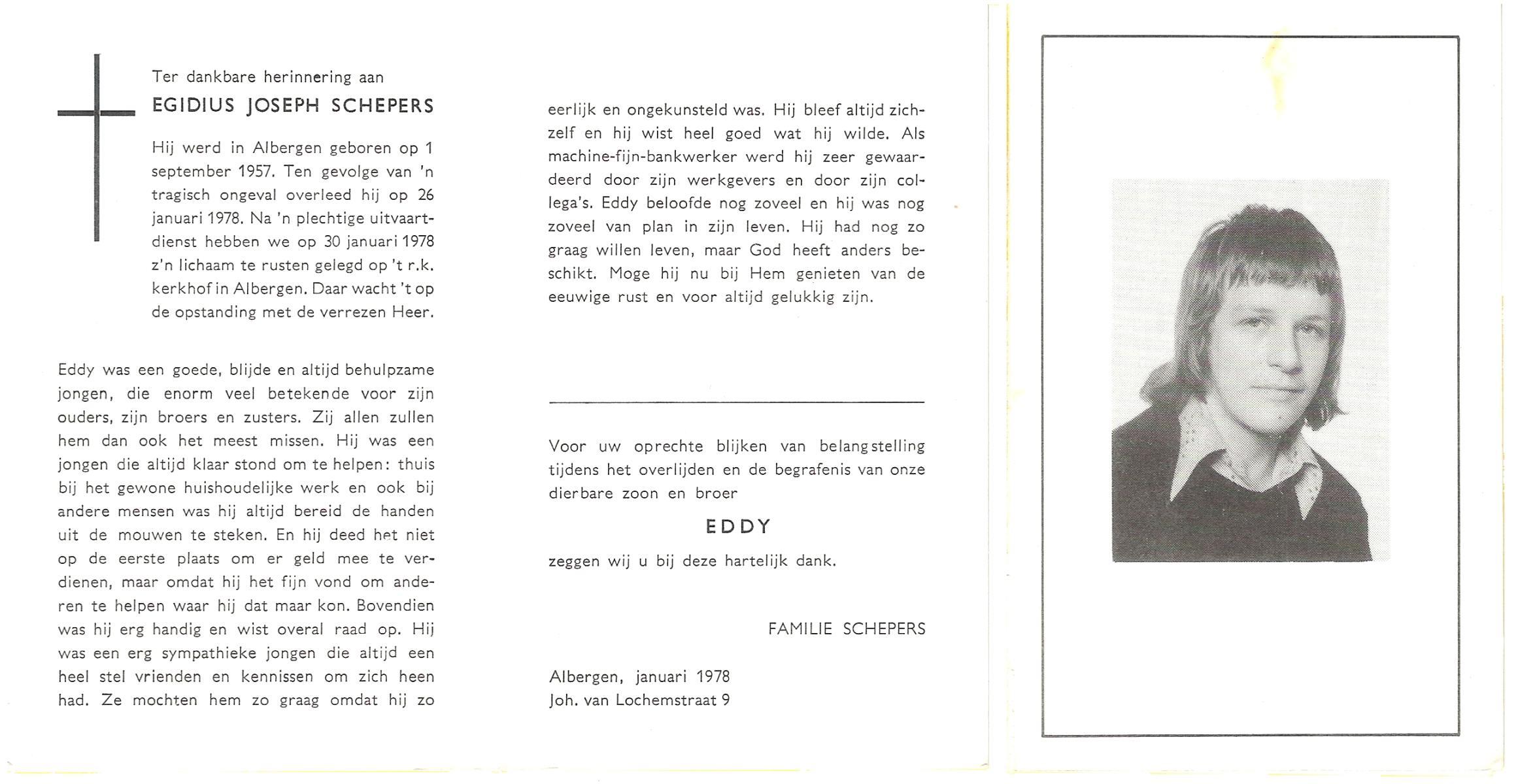 Ter dankbare herinnering aan

EGIDIUS JOSEPH SCHEPERS

Hij werd in Albergen geboren op 1 september 1957. Ten gevolge van 'n tragisch ongeval overleed hij op 26 januari 1978. Na 'n plechtige uitvaartdienst hebben we op 30 januari 1978 z'n lichaam te rusten gelegd op 't r.k. kerkhof in Albergen. Daar wacht 't op de opstanding met de verrezen Heer.

Eddy was een goede, blijde en altijd behulpzame jongen, die enorm veel betekende voor zijn ouders, zijn broers en zusters. Zij allen zullen hem dan ook het meest missen. Hij was een jongen die altijd klaar stond om te helpen: thuis bij het gewone huishoudelijke werk en ook bij andere mensen was hij altijd bereid de handen uit de mouwen te steken. En hij deed het niet op de eerste plaats om er geld mee te verdienen, maar omdat hij het fijn vond om anderen te helpen waar hij dat maar kon. Bovendien was hij erg handig en wist overal raad op. Hij was een erg sympathieke jongen die altijd een heel stel vrienden en kennissen om zich heen had. Ze mochten hem zo graag omdat hij zo eerlijk en ongekunsteld was. Hij bleef altijd zichzelf en hij wist heel goed wat hij wilde. Als machine-fijn-bankwerker werd hij zeer gewaardeerd door zijn werkgevers en door zijn collega's. Eddy beloofde nog zoveel en hij was nog zoveel van plan in zijn leven. Hij had nog zo graag willen leven, maar God heeft anders beschikt. Moge hij nu bij Hem genieten van de eeuwige rust en voor altijd gelukkig zijn.

Voor uw oprechte blijken van belangstelling tijdens het overlijden en de begrafenis van onze dierbare zoon en broer

EDDY

zeggen wij u bij deze hartelijk dank.

FAMILIE SCHEPERS

Albergen, januari 1978
Joh. van Lochemstraat 9